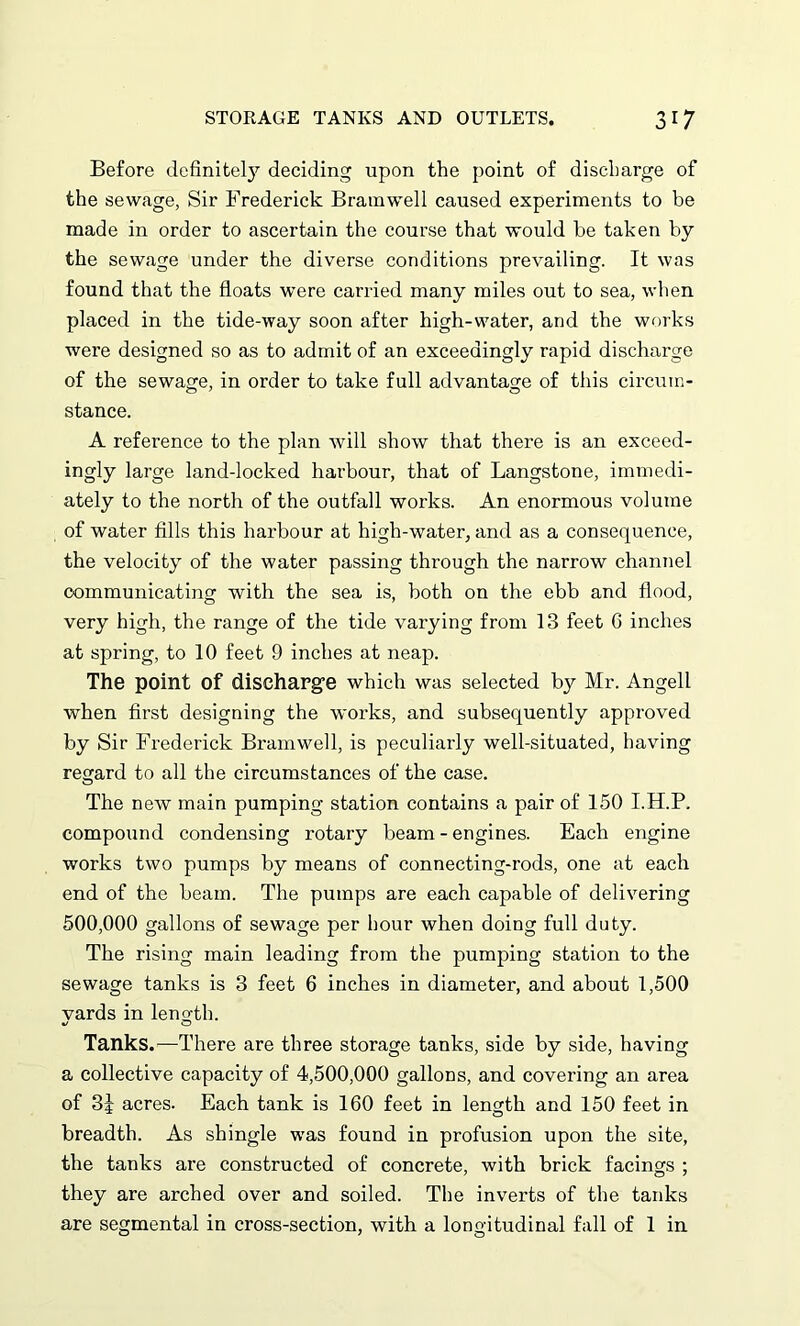 STORAGE TANKS AND OUTLETS. 317

Before definitely deciding upon the point of discharge of the sewage, Sir Frederick Bramwell caused experiments to be made in order to ascertain the course that would be taken by the sewage under the diverse conditions prevailing. It was found that the floats were carried many miles out to sea, when placed in the tide-way soon after high-water, and the works were designed so as to admit of an exceedingly rapid discharge of the sewage, in order to take full advantage of this circumstance.

A reference to the plan will show that there is an exceedingly large land-locked harbour, that of Langstone, immediately to the north of the outfall works. An enormous volume of water fills this harbour at high-water, and as a consequence, the velocity of the water passing through the narrow channel communicating with the sea is, both on the ebb and flood, very high, the range of the tide varying from 13 feet 6 inches at spring, to 10 feet 9 inches at neap.

The point of discharge which was selected by Mr. Angell when first designing the works, and subsequently approved by Sir Frederick Bramwell, is peculiarly well-situated, having regard to all the circumstances of the case.

The new main pumping station contains a pair of 150 I.H.P. compound condensing rotary beam-engines. Each engine works two pumps by means of connecting-rods, one at each end of the beam. The pumps are each capable of delivering 500,000 gallons of sewage per hour when doing full duty.

The rising main leading from the pumping station to the sewage tanks is 3 feet 6 inches in diameter, and about 1,500 yards in length.

Tanks.—There are three storage tanks, side by side, having a collective capacity of 4,500,000 gallons, and covering an area of $3\frac{1}{4}$ acres. Each tank is 160 feet in length and 150 feet in breadth. As shingle was found in profusion upon the site, the tanks are constructed of concrete, with brick facings ; they are arched over and soiled. The inverts of the tanks are segmental in cross-section, with a longitudinal fall of 1 in